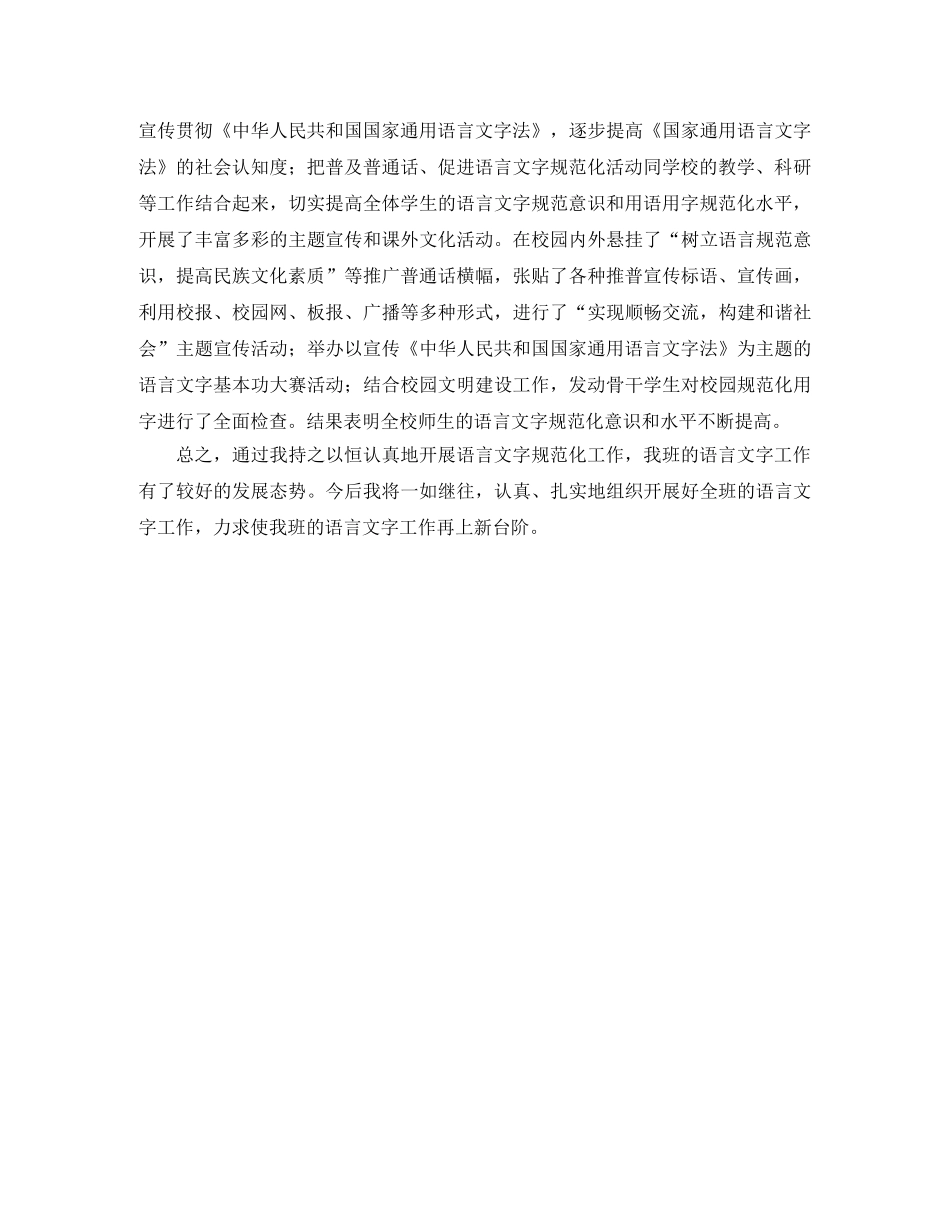 宣传贯彻《中华人民共和国国家通用语言文字法》，逐步提高《国家通用语言文字法》的社会认知度；把普及普通话、促进语言文字规范化活动同学校的教学、科研等工作结合起来，切实提高全体学生的语言文字规范意识和用语用字规范化水平，开展了丰富多彩的主题宣传和课外文化活动。在校园内外悬挂了“树立语言规范意识，提高民族文化素质”等推广普通话横幅，张贴了各种推普宣传标语、宣传画，利用校报、校园网、板报、广播等多种形式，进行了“实现顺畅交流，构建和谐社会”主题宣传活动；举办以宣传《中华人民共和国国家通用语言文字法》为主题的语言文字基本功大赛活动；结合校园文明建设工作，发动骨干学生对校园规范化用字进行了全面检查。结果表明全校师生的语言文字规范化意识和水平不断提高。

总之，通过我持之以恒认真地开展语言文字规范化工作，我班的语言文字工作有了较好的发展态势。今后我将一如继往，认真、扎实地组织开展好全班的语言文字工作，力求使我班的语言文字工作再上新台阶。